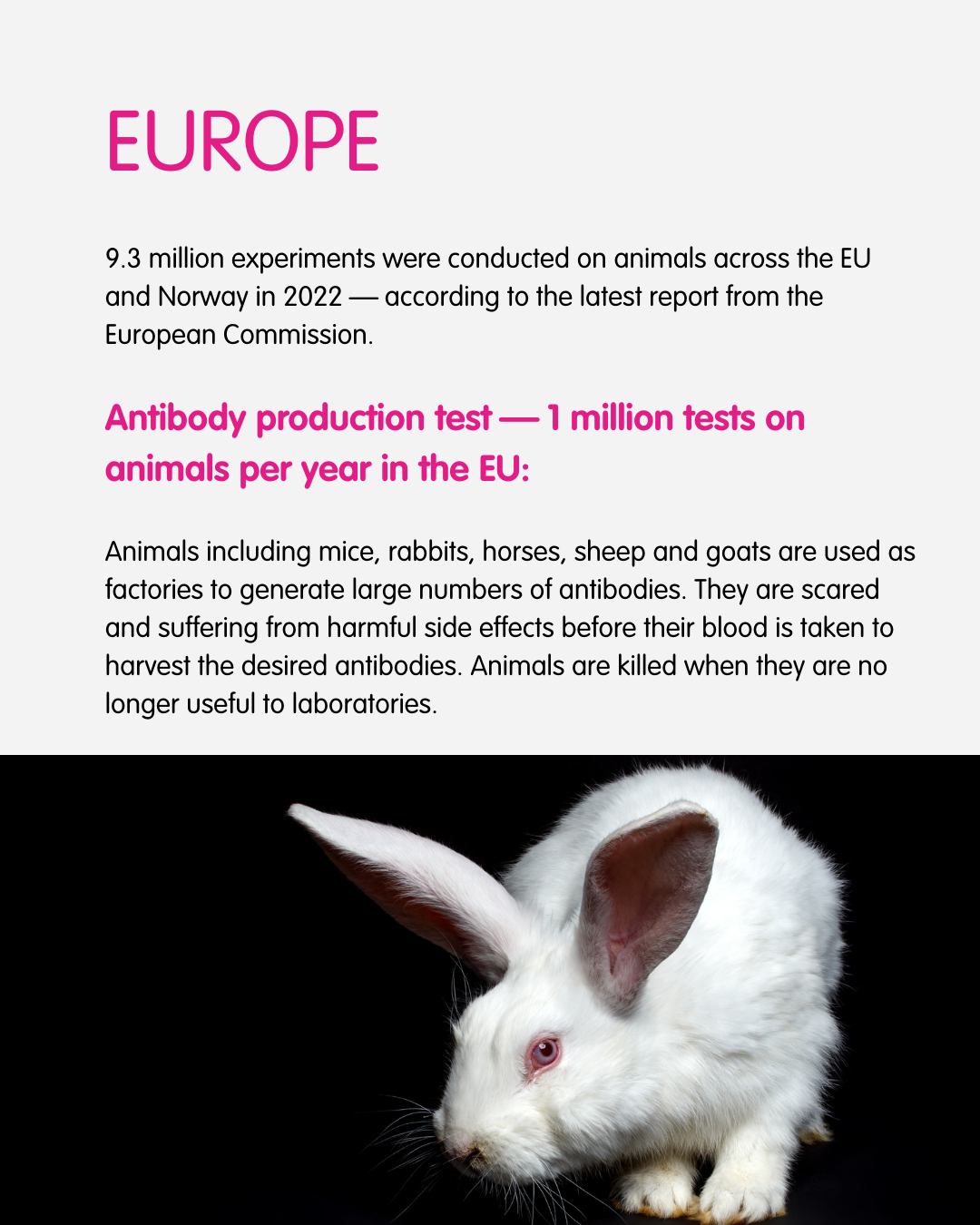 EUROPE

9.3 million experiments were conducted on animals across the EU and Norway in 2022 — according to the latest report from the European Commission.

Antibody production test — 1 million tests on animals per year in the EU:

Animals including mice, rabbits, horses, sheep and goats are used as factories to generate large numbers of antibodies. They are scared and suffering from harmful side effects before their blood is taken to harvest the desired antibodies. Animals are killed when they are no longer useful to laboratories.